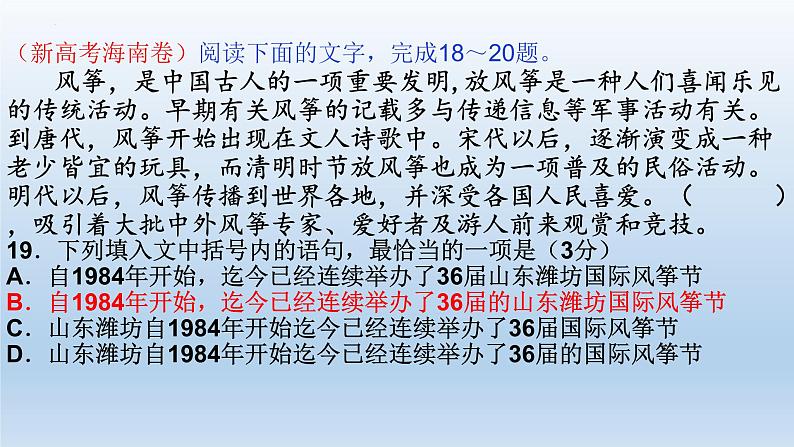 （新高考海南卷）阅读下面的文字，完成18～20题。

风筝，是中国古人的一项重要发明,放风筝是一种人们喜闻乐见的传统活动。早期有关风筝的记载多与传递信息等军事活动有关。到唐代，风筝开始出现在文人诗歌中。宋代以后，逐渐演变成一种老少皆宜的玩具，而清明时节放风筝也成为一项普及的民俗活动。明代以后，风筝传播到世界各地，并深受各国人民喜爱。（　　）,吸引着大批中外风筝专家、爱好者及游人前来观赏和竞技。

19．下列填入文中括号内的语句，最恰当的一项是（3分）
A．自1984年开始，迄今已经连续举办了36届山东潍坊国际风筝节
B．自1984年开始，迄今已经连续举办了36届的山东潍坊国际风筝节
C．山东潍坊自1984年开始迄今已经连续举办了36届国际风筝节
D．山东潍坊自1984年开始迄今已经连续举办了36届的国际风筝节